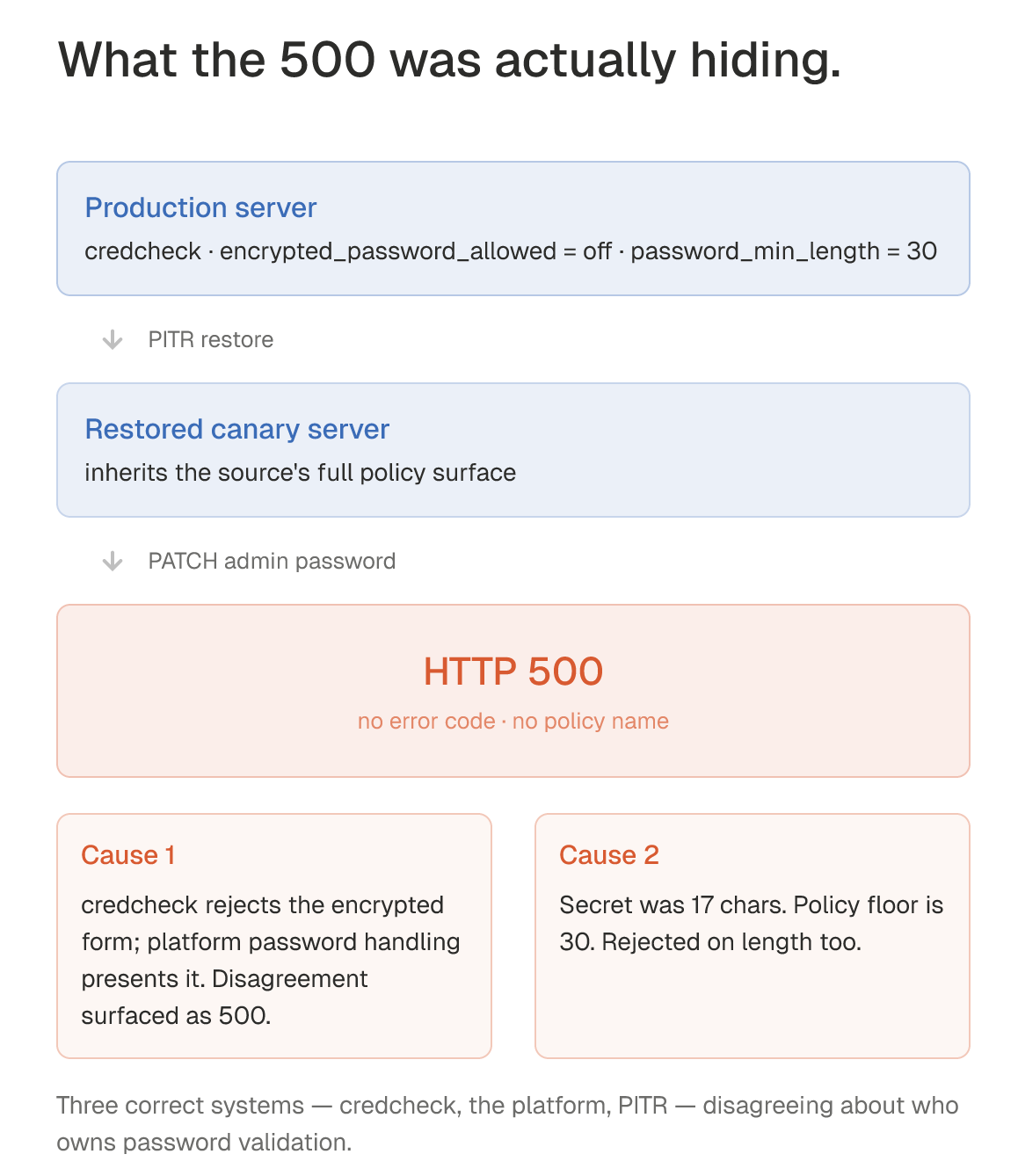 What the 500 was actually hiding.

Production server

credcheck · encrypted_password_allowed = off · password_min_length = 30

PITR restore

Restored canary server

inherits the source's full policy surface

PATCH admin password

HTTP 500

no error code · no policy name

Cause 1

credcheck rejects the encrypted form; platform password handling presents it. Disagreement surfaced as 500.

Cause 2

Secret was 17 chars. Policy floor is 30. Rejected on length too.

Three correct systems — credcheck, the platform, PITR — disagreeing about who owns password validation.